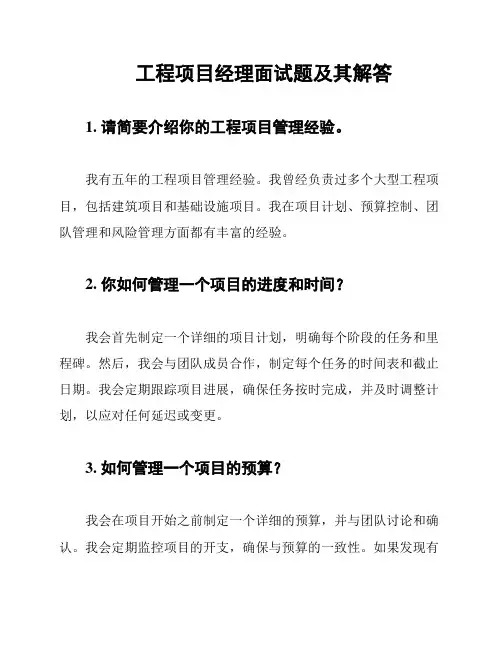 工程项目经理面试题及其解答

1. 请简要介绍你的工程项目管理经验。

我有五年的工程项目管理经验。我曾经负责过多个大型工程项目，包括建筑项目和基础设施项目。我在项目计划、预算控制、团队管理和风险管理方面都有丰富的经验。

2. 你如何管理一个项目的进度和时间？

我会首先制定一个详细的项目计划，明确每个阶段的任务和里程碑。然后，我会与团队成员合作，制定每个任务的时间表和截止日期。我会定期跟踪项目进展，确保任务按时完成，并及时调整计划，以应对任何延迟或变更。

3. 如何管理一个项目的预算？

我会在项目开始之前制定一个详细的预算，并与团队讨论和确认。我会定期监控项目的开支，确保与预算的一致性。如果发现有